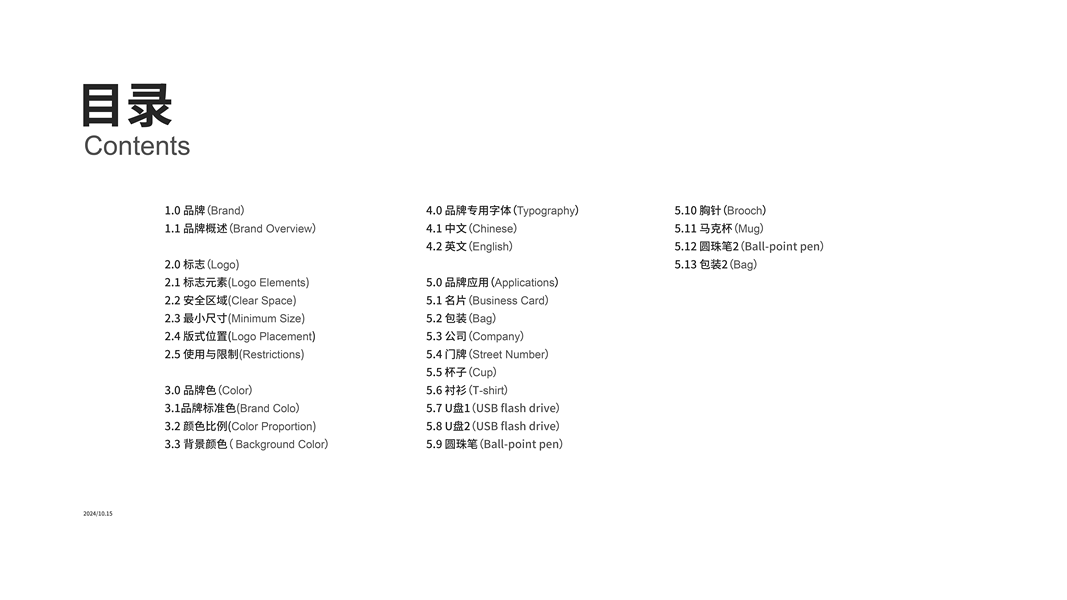 目录
Contents

1.0 品牌 (Brand)
1.1 品牌概述 (Brand Overview)

2.0 标志 (Logo)
2.1 标志元素(Logo Elements)
2.2 安全区域(Clear Space)
2.3 最小尺寸(Minimum Size)
2.4 版式位置(Logo Placement)
2.5 使用与限制(Restrictions)

3.0 品牌色 (Color)
3.1品牌标准色(Brand Colo)
3.2 颜色比例(Color Proportion)
3.3 背景颜色 ( Background Color)

4.0 品牌专用字体 (Typography)
4.1 中文 (Chinese)
4.2 英文 (English)

5.0 品牌应用 (Applications)
5.1 名片 (Business Card)
5.2 包装 (Bag)
5.3 公司 (Company)
5.4 门牌 (Street Number)
5.5 杯子 (Cup)
5.6 衬衫 (T-shirt)
5.7 U盘1 (USB flash drive)
5.8 U盘2 (USB flash drive)
5.9 圆珠笔 (Ball-point pen)

5.10 胸针 (Brooch)
5.11 马克杯 (Mug)
5.12 圆珠笔2 (Ball-point pen)
5.13 包装2 (Bag)

2024/10.15